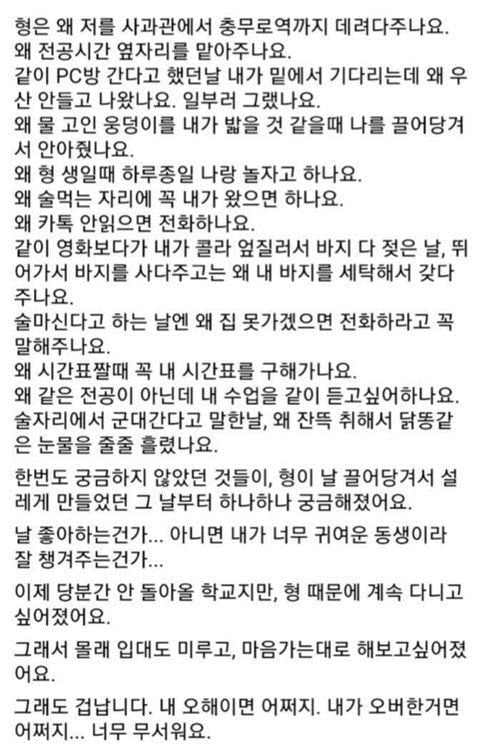 형은 왜 저를 사과관에서 충무로역까지 데려다주나요.
왜 전공시간 옆자리를 맡아주나요.
같이 PC방 간다고 했던날 내가 밑에서 기다리는데 왜 우산 안들고 나왔나요. 일부러 그랬나요.
왜 물 고인 웅덩이를 내가 밟을 것 같을때 나를 끌어당겨서 안아줬나요.
왜 형 생일때 하루종일 나랑 놀자고 하나요.
왜 술먹는 자리에 꼭 내가 왔으면 하나요.
왜 카톡 안읽으면 전화하나요.
같이 영화보다가 내가 콜라 엎질러서 바지 다 젖은 날, 뛰어가서 바지를 사다주고는 왜 내 바지를 세탁해서 갖다주나요.
술마신다고 하는 날엔 왜 집 못가겠으면 전화하라고 꼭 말해주나요.
왜 시간표짤때 꼭 내 시간표를 구해가나요.
왜 같은 전공이 아닌데 내 수업을 같이 듣고싶어하나요.
술자리에서 군대간다고 말한날, 왜 잔뜩 취해서 닭똥같은 눈물을 줄줄 흘렸나요.

한번도 궁금하지 않았던 것들이, 형이 날 끌어당겨서 설레게 만들었던 그 날부터 하나하나 궁금해졌어요.

날 좋아하는건가... 아니면 내가 너무 귀여운 동생이라 잘 챙겨주는건가...

이제 당분간 안 돌아올 학교지만, 형 때문에 계속 다니고 싶어졌어요.

그래서 몰래 입대도 미루고, 마음가는대로 해보고싶어졌어요.

그래도 겁납니다. 내 오해이면 어쩌지. 내가 오버한거면 어쩌지... 너무 무서워요.